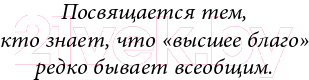 Посвящается тем,
кто знает, что «высшее благо»
редко бывает всеобщим.

21vek.by